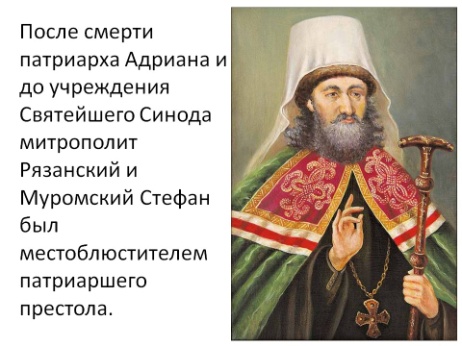 После смерти патриарха Адриана и до учреждения Святейшего Синода митрополит Рязанский и Муромский Стефан был местоблюстителем патриаршего престола.